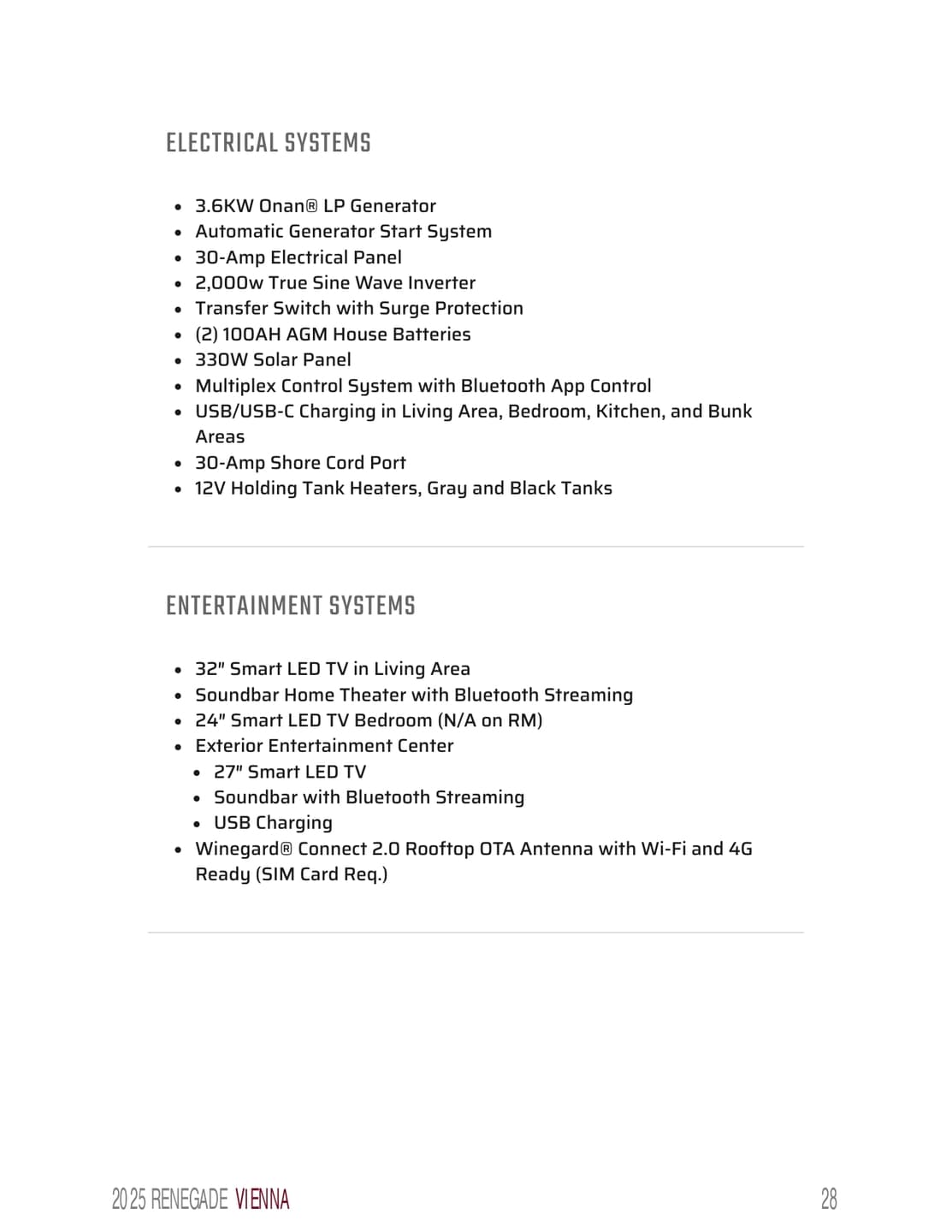 ELECTRICAL SYSTEMS

- 3.6KW Onan® LP Generator
- Automatic Generator Start System
- 30-Amp Electrical Panel
- 2,000w True Sine Wave Inverter
- Transfer Switch with Surge Protection
- (2) 100AH AGM House Batteries
- 330W Solar Panel
- Multiplex Control System with Bluetooth App Control
- USB/USB-C Charging in Living Area, Bedroom, Kitchen, and Bunk Areas
- 30-Amp Shore Cord Port
- 12V Holding Tank Heaters, Gray and Black Tanks

ENTERTAINMENT SYSTEMS

- 32" Smart LED TV in Living Area
- Soundbar Home Theater with Bluetooth Streaming
- 24" Smart LED TV Bedroom (N/A on RM)
- Exterior Entertainment Center
  - 27" Smart LED TV
  - Soundbar with Bluetooth Streaming
  - USB Charging
- Winegard® Connect 2.0 Rooftop OTA Antenna with Wi-Fi and 4G Ready (SIM Card Req.)

2025 RENEGADE VIENNA

28